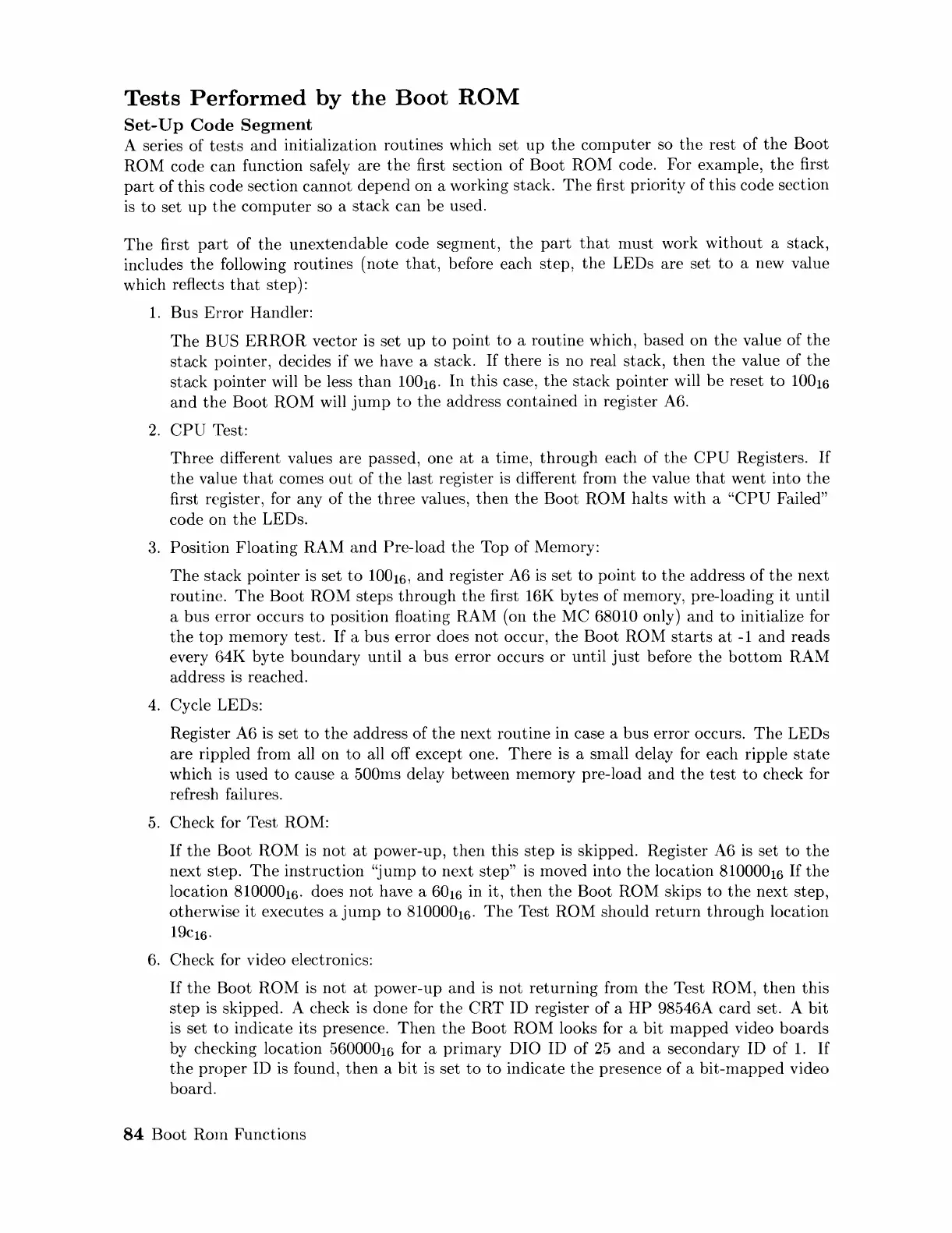 Tests Performed by the Boot ROM

Set-Up Code Segment

A series of tests and initialization routines which set up the computer so the rest of the Boot ROM code can function safely are the first section of Boot ROM code. For example, the first part of this code section cannot depend on a working stack. The first priority of this code section is to set up the computer so a stack can be used.

The first part of the unextendable code segment, the part that must work without a stack, includes the following routines (note that, before each step, the LEDs are set to a new value which reflects that step):

1. Bus Error Handler:

The BUS ERROR vector is set up to point to a routine which, based on the value of the stack pointer, decides if we have a stack. If there is no real stack, then the value of the stack pointer will be less than $100_{16}$. In this case, the stack pointer will be reset to $100_{16}$ and the Boot ROM will jump to the address contained in register A6.

2. CPU Test:

Three different values are passed, one at a time, through each of the CPU Registers. If the value that comes out of the last register is different from the value that went into the first register, for any of the three values, then the Boot ROM halts with a "CPU Failed" code on the LEDs.

3. Position Floating RAM and Pre-load the Top of Memory:

The stack pointer is set to $100_{16}$, and register A6 is set to point to the address of the next routine. The Boot ROM steps through the first 16K bytes of memory, pre-loading it until a bus error occurs to position floating RAM (on the MC 68010 only) and to initialize for the top memory test. If a bus error does not occur, the Boot ROM starts at -1 and reads every 64K byte boundary until a bus error occurs or until just before the bottom RAM address is reached.

4. Cycle LEDs:

Register A6 is set to the address of the next routine in case a bus error occurs. The LEDs are rippled from all on to all off except one. There is a small delay for each ripple state which is used to cause a 500ms delay between memory pre-load and the test to check for refresh failures.

5. Check for Test ROM:

If the Boot ROM is not at power-up, then this step is skipped. Register A6 is set to the next step. The instruction "jump to next step" is moved into the location $810000_{16}$ If the location $810000_{16}$. does not have a $60_{16}$ in it, then the Boot ROM skips to the next step, otherwise it executes a jump to $810000_{16}$. The Test ROM should return through location $19c_{16}$.

6. Check for video electronics:

If the Boot ROM is not at power-up and is not returning from the Test ROM, then this step is skipped. A check is done for the CRT ID register of a HP 98546A card set. A bit is set to indicate its presence. Then the Boot ROM looks for a bit mapped video boards by checking location $560000_{16}$ for a primary DIO ID of 25 and a secondary ID of 1. If the proper ID is found, then a bit is set to to indicate the presence of a bit-mapped video board.

84 Boot Rom Functions